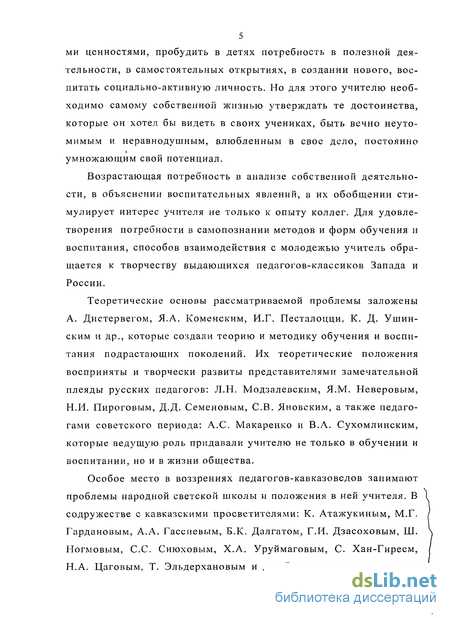 5

ми ценностями, пробудить в детях потребность в полезной деятельности, в самостоятельных открытиях, в создании нового, воспитать социально-активную личность. Но для этого учителю необходимо самому собственной жизнью утверждать те достоинства, которые он хотел бы видеть в своих учениках, быть вечно неутомимым и неравнодушным, влюбленным в свое дело, постоянно умножающим свой потенциал.

Возрастающая потребность в анализе собственной деятельности, в объяснении воспитательных явлений, в их обобщении стимулирует интерес учителя не только к опыту коллег. Для удовлетворения потребности в самопознании методов и форм обучения и воспитания, способов взаимодействия с молодежью учитель обращается к творчеству выдающихся педагогов-классиков Запада и России.

Теоретические основы рассматриваемой проблемы заложены А. Дистервегом, Я.А. Коменским, И.Г. Песталоцци, К. Д. Ушинским и др., которые создали теорию и методику обучения и воспитания подрастающих поколений. Их теоретические положения восприняты и творчески развиты представителями замечательной плеяды русских педагогов: Л.Н. Модзалевским, Я.М. Неверовым, Н.И. Пироговым, Д.Д. Семеновым, С.В. Яновским, а также педагогами советского периода: А.С. Макаренко и В.А. Сухомлинским, которые ведущую роль придавали учителю не только в обучении и воспитании, но и в жизни общества.

Особое место в воззрениях педагогов-кавказоведов занимают проблемы народной светской школы и положения в ней учителя. В содружестве с кавказскими просветителями: К. Атажукиным, М.Г. Гардановым, А.А. Гассиевым, Б.К. Далгатом, Г.И. Дзасоховым, Ш. Ногмовым, С.С. Сиюховым, Х.А. Уруймаговым, С. Хан-Гиреем, Н.А. Цаговым, Т. Эльдерхановым и ,

dsLib.net
библиотека диссертаций